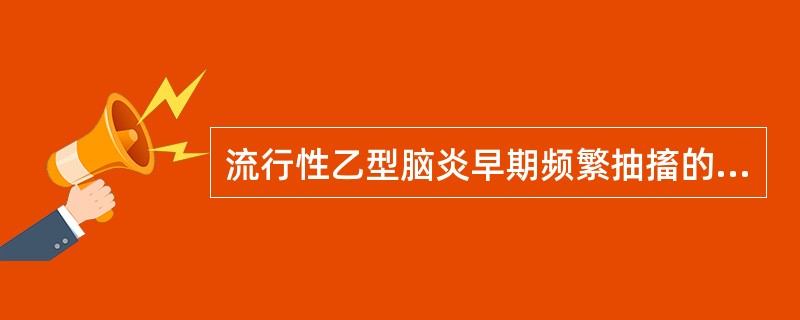 流行性乙型脑炎早期频繁抽搐的...